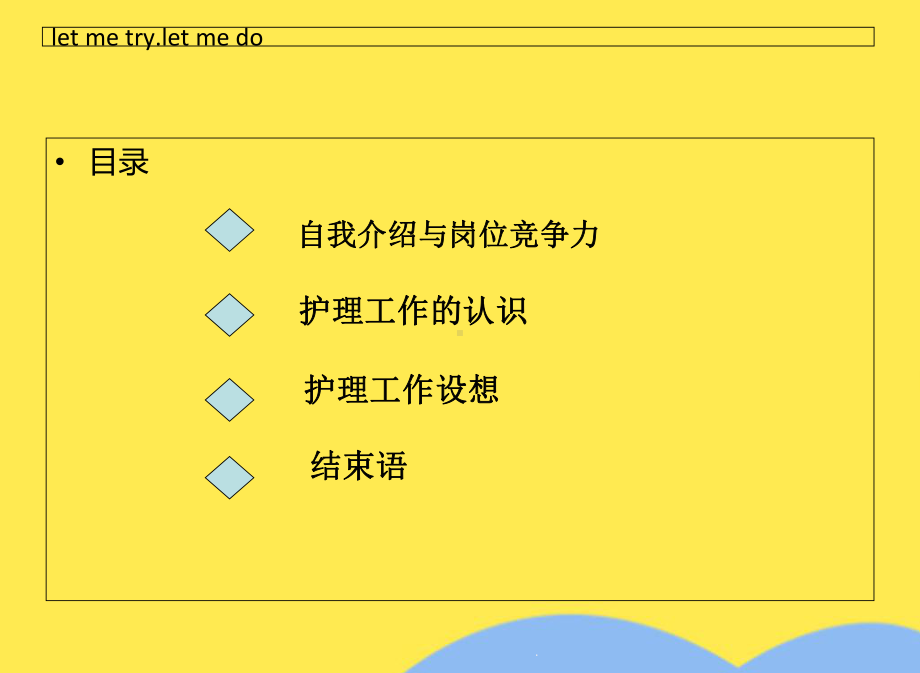 let me try.let me do

• 目录

自我介绍与岗位竞争力

护理工作的认识

护理工作设想

结束语